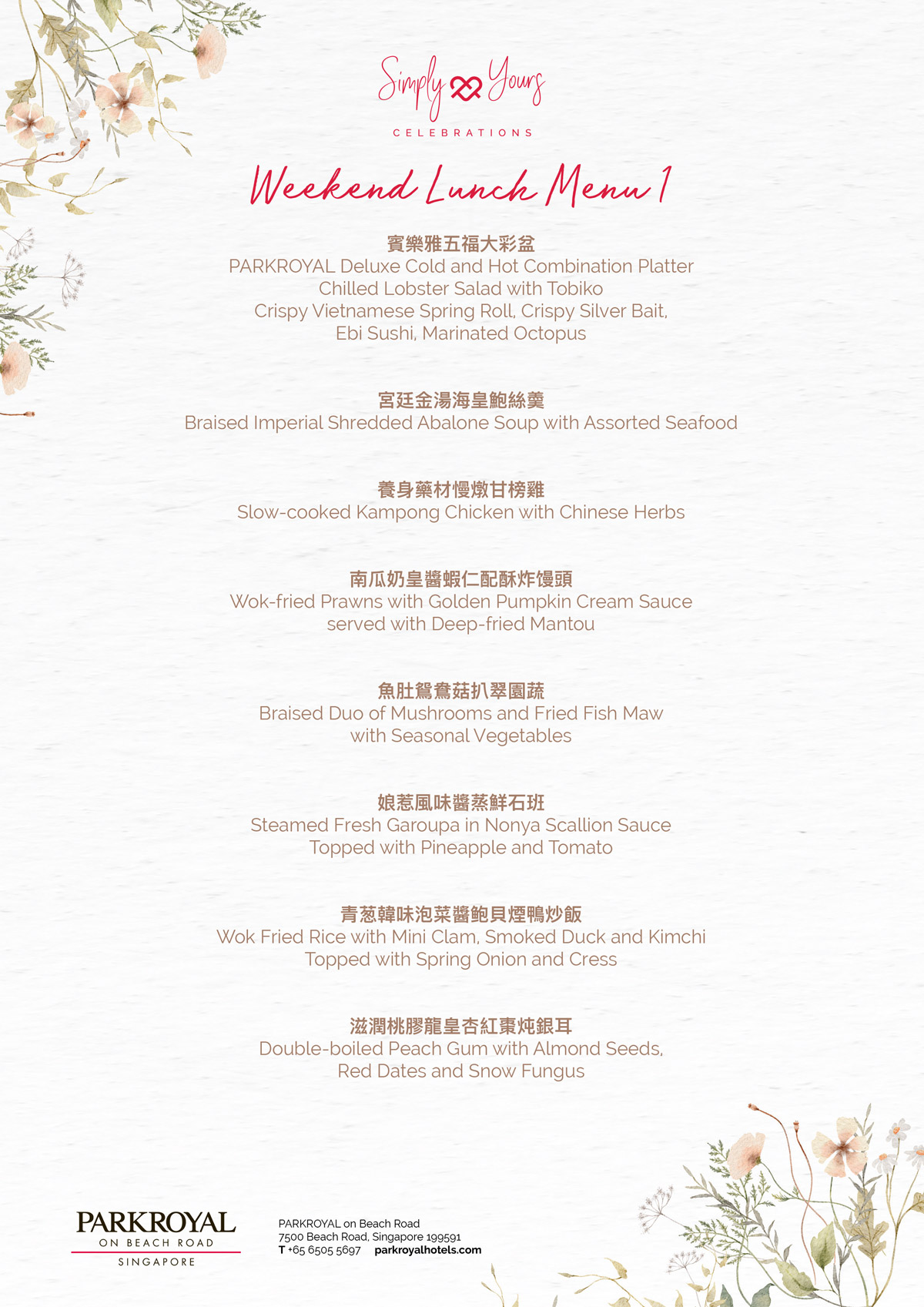 Simply Yours
CELEBRATIONS

Weekend Lunch Menu 1

賓樂雅五福大彩盆
PARKROYAL Deluxe Cold and Hot Combination Platter
Chilled Lobster Salad with Tobiko
Crispy Vietnamese Spring Roll, Crispy Silver Bait,
Ebi Sushi, Marinated Octopus

宮廷金湯海皇鮑絲羹
Braised Imperial Shredded Abalone Soup with Assorted Seafood

養身藥材慢燉甘榜雞
Slow-cooked Kampong Chicken with Chinese Herbs

南瓜奶皇醬蝦仁配酥炸饅頭
Wok-fried Prawns with Golden Pumpkin Cream Sauce
served with Deep-fried Mantou

魚肚鴛鴦菇扒翠園蔬
Braised Duo of Mushrooms and Fried Fish Maw
with Seasonal Vegetables

娘惹風味醬蒸鮮石班
Steamed Fresh Garoupa in Nonya Scallion Sauce
Topped with Pineapple and Tomato

青葱韓味泡菜醬鮑貝煙鴨炒飯
Wok Fried Rice with Mini Clam, Smoked Duck and Kimchi
Topped with Spring Onion and Cress

滋潤桃膠龍皇杏紅棗炖銀耳
Double-boiled Peach Gum with Almond Seeds,
Red Dates and Snow Fungus

PARKROYAL
ON BEACH ROAD
SINGAPORE

PARKROYAL on Beach Road
7500 Beach Road, Singapore 199591
T +65 6505 5697 parkroyalhotels.com